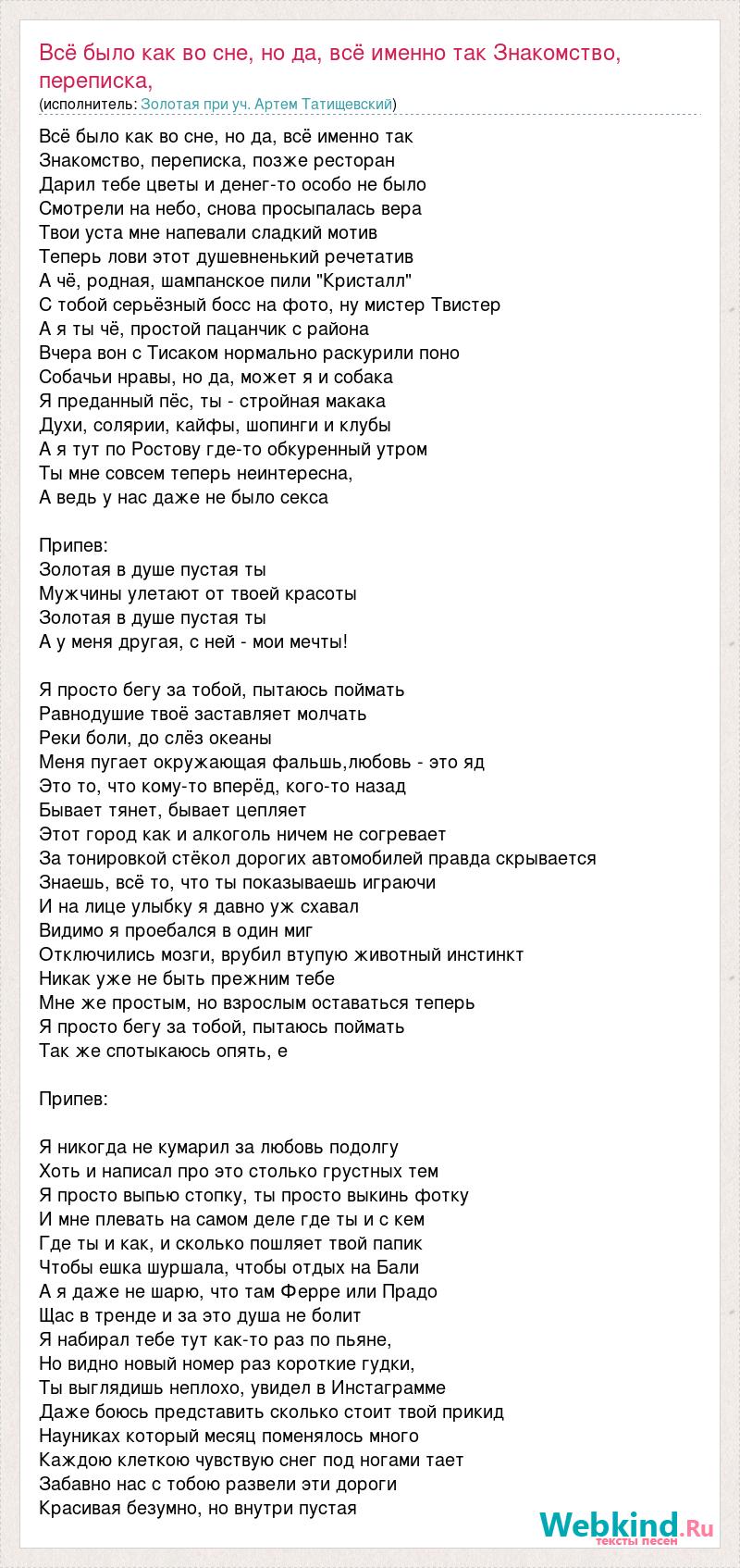 Всё было как во сне, но да, всё именно так Знакомство, переписка,
(исполнитель: Золотая при уч. Артем Татищевский)

Всё было как во сне, но да, всё именно так
Знакомство, переписка, позже ресторан
Дарил тебе цветы и денег-то особо не было
Смотрели на небо, снова просыпалась вера
Твои уста мне напевали сладкий мотив
Теперь лови этот душевненький речетатив
А чё, родная, шампанское пили "Кристалл"
С тобой серьёзный босс на фото, ну мистер Твистер
А я ты чё, простой пацанчик с района
Вчера вон с Тисаком нормально раскурили поно
Собачьи нравы, но да, может я и собака
Я преданный пёс, ты - стройная макака
Духи, солярии, кайфы, шопинги и клубы
А я тут по Ростову где-то обкуренный утром
Ты мне совсем теперь неинтересна,
А ведь у нас даже не было секса

Припев:
Золотая в душе пустая ты
Мужчины улетают от твоей красоты
Золотая в душе пустая ты
А у меня другая, с ней - мои мечты!

Я просто бегу за тобой, пытаюсь поймать
Равнодушие твоё заставляет молчать
Реки боли, до слёз океаны
Меня пугает окружающая фальшь,любовь - это яд
Это то, что кому-то вперёд, кого-то назад
Бывает тянет, бывает цепляет
Этот город как и алкоголь ничем не согревает
За тонировкой стёкол дорогих автомобилей правда скрывается
Знаешь, всё то, что ты показываешь играючи
И на лице улыбку я давно уж схавал
Видимо я проебался в один миг
Отключились мозги, врубил втупую животный инстинкт
Никак уже не быть прежним тебе
Мне же простым, но взрослым оставаться теперь
Я просто бегу за тобой, пытаюсь поймать
Так же спотыкаюсь опять, е

Припев:

Я никогда не кумарил за любовь подолгу
Хоть и написал про это столько грустных тем
Я просто выпью стопку, ты просто выкинь фотку
И мне плевать на самом деле где ты и с кем
Где ты и как, и сколько пошляет твой папик
Чтобы ешка шуршала, чтобы отдых на Бали
А я даже не шарю, что там Ферре или Прадо
Щас в тренде и за это душа не болит
Я набирал тебе тут как-то раз по пьяне,
Но видно новый номер раз короткие гудки,
Ты выглядишь неплохо, увидел в Инстаграмме
Даже боюсь представить сколько стоит твой прикид
Науниках который месяц поменялось много
Каждою клеткою чувствую снег под ногами тает
Забавно нас с тобою развели эти дороги
Красивая безумно, но внутри пустая

Webkind.Ru
тексты песен